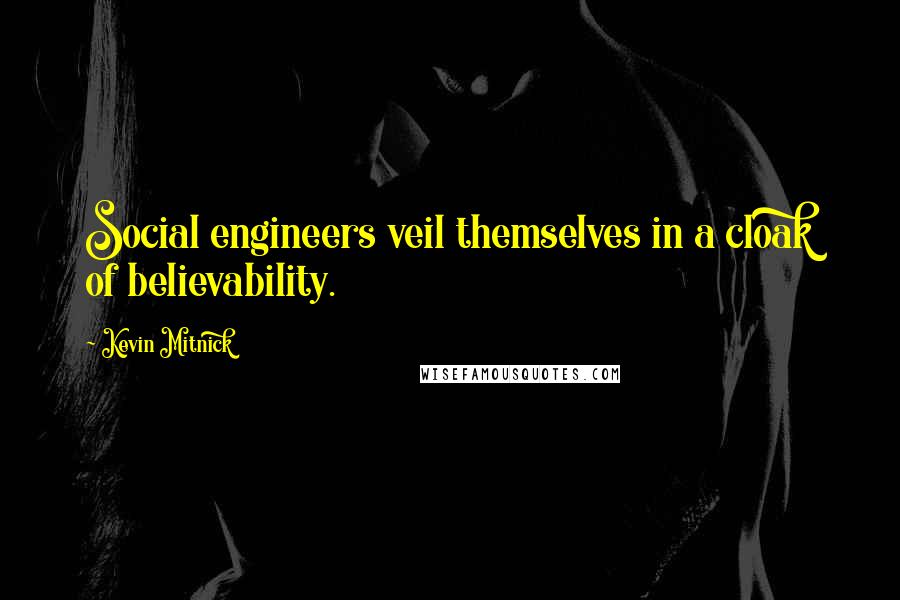 Social engineers veil themselves in a cloak of believability.

- Kevin Mitnick

WISEFAMOUSQUOTES.COM